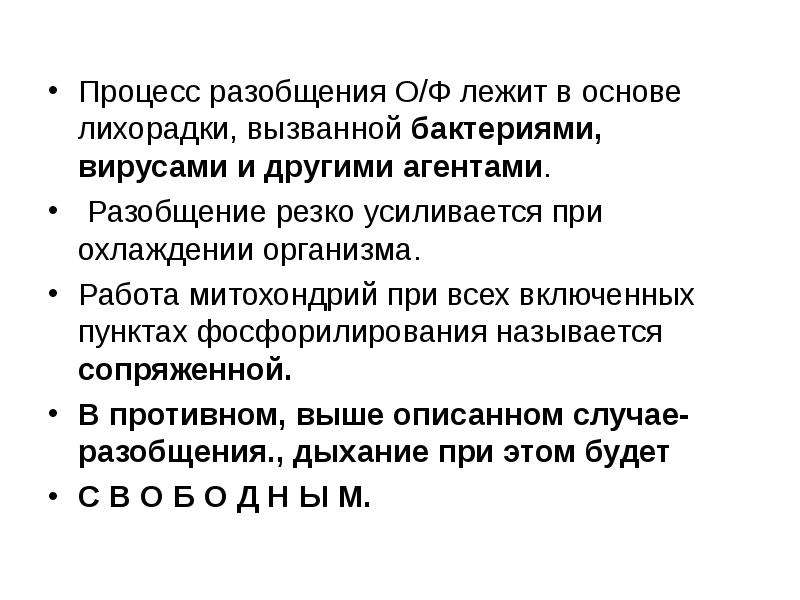 • Процесс разобщения О/Ф лежит в основе лихорадки, вызванной бактериями, вирусами и другими агентами.

• Разобщение резко усиливается при охлаждении организма.

• Работа митохондрий при всех включенных пунктах фосфорилирования называется сопряженной.

• В противном, выше описанном случае-разобщения., дыхание при этом будет

• С В О Б О Д Н Ы М.